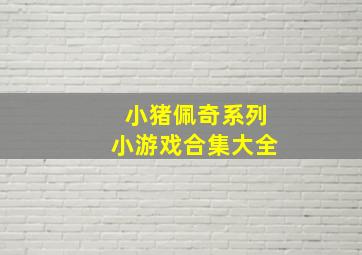 小猪佩奇系列
小游戏合集大全